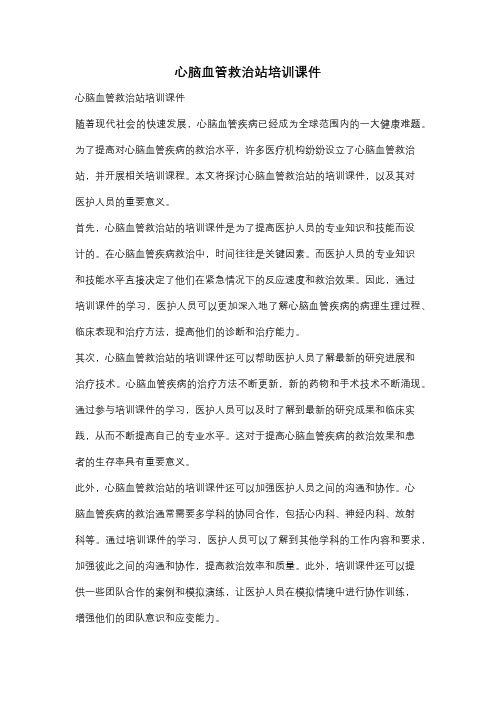 心脑血管救治站培训课件

心脑血管救治站培训课件

随着现代社会的快速发展，心脑血管疾病已经成为全球范围内的一大健康难题。为了提高对心脑血管疾病的救治水平，许多医疗机构纷纷设立了心脑血管救治站，并开展相关培训课程。本文将探讨心脑血管救治站的培训课件，以及其对医护人员的重要意义。

首先，心脑血管救治站的培训课件是为了提高医护人员的专业知识和技能而设计的。在心脑血管疾病救治中，时间往往是关键因素。而医护人员的专业知识和技能水平直接决定了他们在紧急情况下的反应速度和救治效果。因此，通过培训课件的学习，医护人员可以更加深入地了解心脑血管疾病的病理生理过程、临床表现和治疗方法，提高他们的诊断和治疗能力。

其次，心脑血管救治站的培训课件还可以帮助医护人员了解最新的研究进展和治疗技术。心脑血管疾病的治疗方法不断更新，新的药物和手术技术不断涌现。通过参与培训课件的学习，医护人员可以及时了解到最新的研究成果和临床实践，从而不断提高自己的专业水平。这对于提高心脑血管疾病的救治效果和患者的生存率具有重要意义。

此外，心脑血管救治站的培训课件还可以加强医护人员之间的沟通和协作。心脑血管疾病的救治通常需要多学科的协同合作，包括心内科、神经内科、放射科等。通过培训课件的学习，医护人员可以了解到其他学科的工作内容和要求，加强彼此之间的沟通和协作，提高救治效率和质量。此外，培训课件还可以提供一些团队合作的案例和模拟演练，让医护人员在模拟情境中进行协作训练，增强他们的团队意识和应变能力。